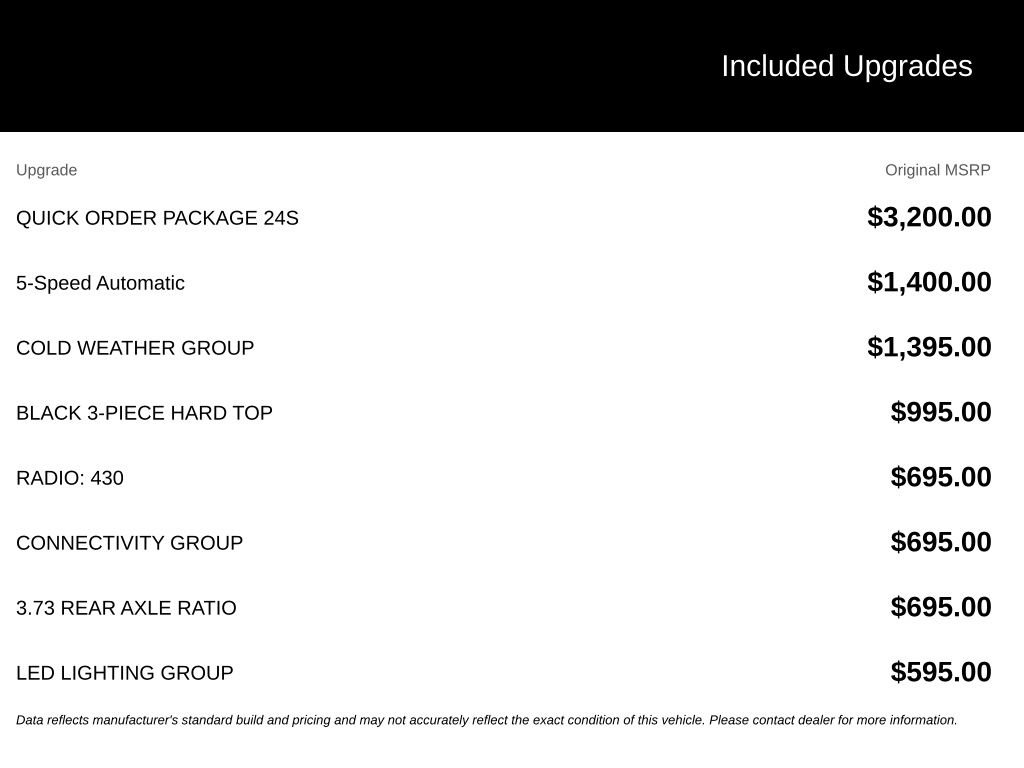 Included Upgrades

| Upgrade | Original MSRP |
|---|---|
| QUICK ORDER PACKAGE 24S | \$3,200.00 |
| 5-Speed Automatic | \$1,400.00 |
| COLD WEATHER GROUP | \$1,395.00 |
| BLACK 3-PIECE HARD TOP | \$995.00 |
| RADIO: 430 | \$695.00 |
| CONNECTIVITY GROUP | \$695.00 |
| 3.73 REAR AXLE RATIO | \$695.00 |
| LED LIGHTING GROUP | \$595.00 |

Data reflects manufacturer's standard build and pricing and may not accurately reflect the exact condition of this vehicle. Please contact dealer for more information.